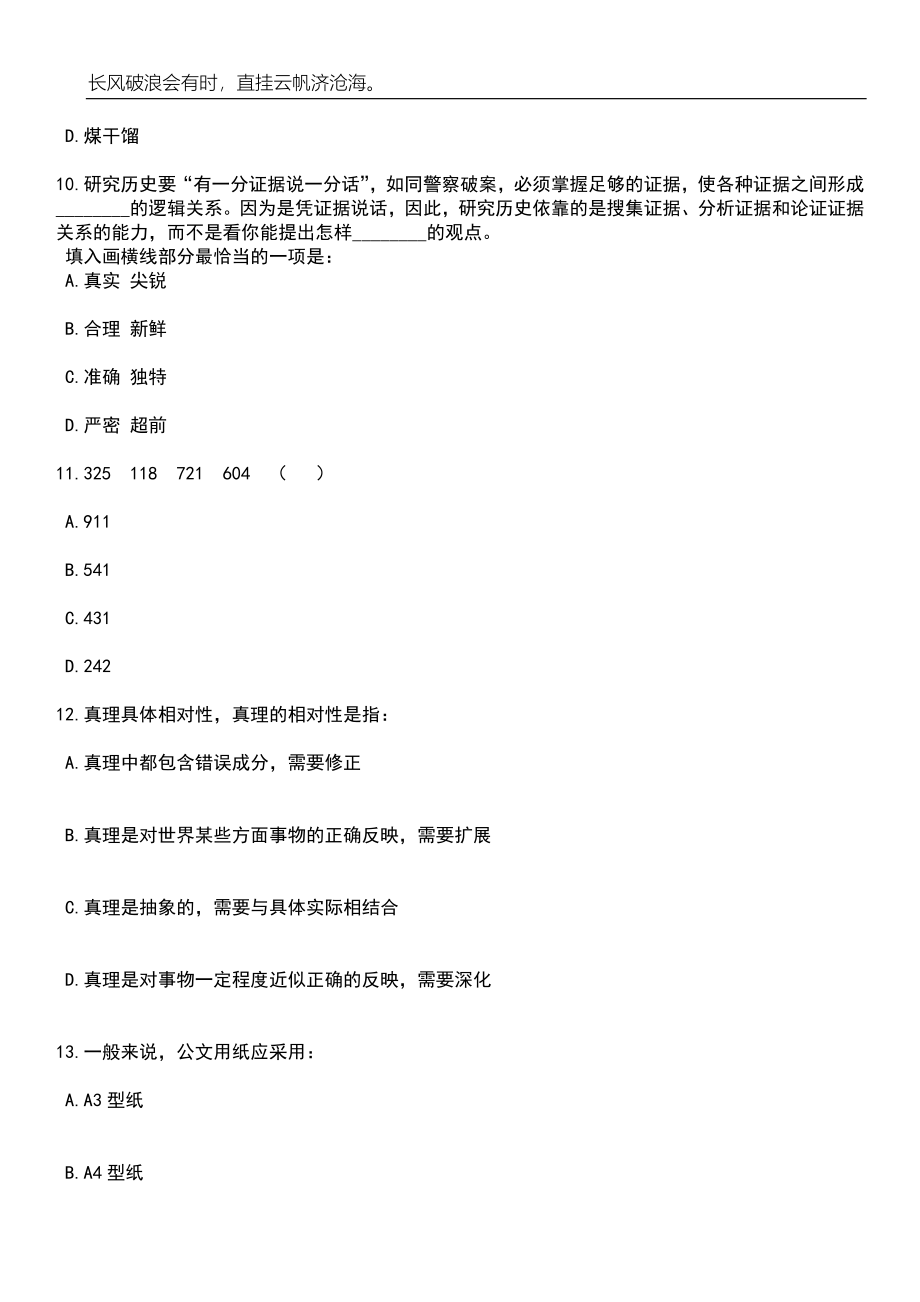 长风破浪会有时，直挂云帆济沧海。

D.煤干馏

10.研究历史要“有一分证据说一分话”，如同警察破案，必须掌握足够的证据，使各种证据之间形成________的逻辑关系。因为是凭证据说话，因此，研究历史依靠的是搜集证据、分析证据和论证证据关系的能力，而不是看你能提出怎样________的观点。
填入画横线部分最恰当的一项是：
A.真实 尖锐

B.合理 新鲜

C.准确 独特

D.严密 超前

11.325 118 721 604 （ ）

A.911

B.541

C.431

D.242

12.真理具体相对性，真理的相对性是指：

A.真理中都包含错误成分，需要修正

B.真理是对世界某些方面事物的正确反映，需要扩展

C.真理是抽象的，需要与具体实际相结合

D.真理是对事物一定程度近似正确的反映，需要深化

13.一般来说，公文用纸应采用：

A.A3 型纸

B.A4 型纸